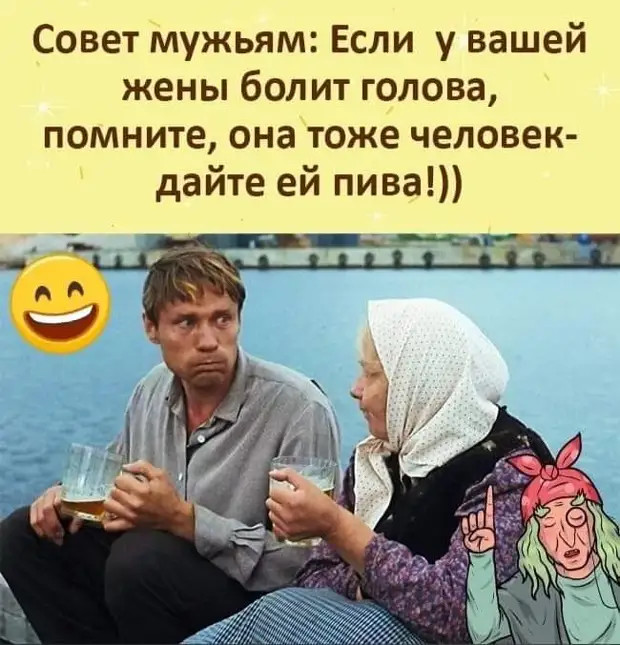 Совет мужьям: Если у вашей жены болит голова, помните, она тоже человек- дайте ей пива!))